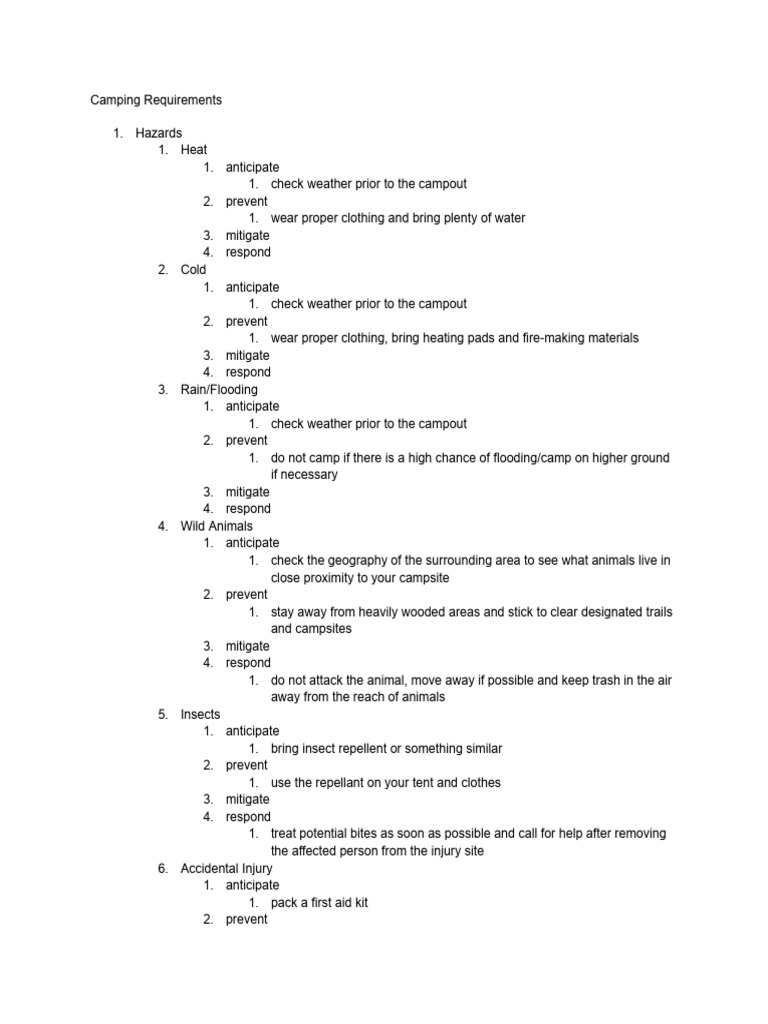 Camping Requirements

1. Hazards
    1. Heat
        1. anticipate
            1. check weather prior to the campout
        2. prevent
            1. wear proper clothing and bring plenty of water
        3. mitigate
        4. respond
    2. Cold
        1. anticipate
            1. check weather prior to the campout
        2. prevent
            1. wear proper clothing, bring heating pads and fire-making materials
        3. mitigate
        4. respond
    3. Rain/Flooding
        1. anticipate
            1. check weather prior to the campout
        2. prevent
            1. do not camp if there is a high chance of flooding/camp on higher ground if necessary
        3. mitigate
        4. respond
    4. Wild Animals
        1. anticipate
            1. check the geography of the surrounding area to see what animals live in close proximity to your campsite
        2. prevent
            1. stay away from heavily wooded areas and stick to clear designated trails and campsites
        3. mitigate
        4. respond
            1. do not attack the animal, move away if possible and keep trash in the air away from the reach of animals
    5. Insects
        1. anticipate
            1. bring insect repellent or something similar
        2. prevent
            1. use the repellant on your tent and clothes
        3. mitigate
        4. respond
            1. treat potential bites as soon as possible and call for help after removing the affected person from the injury site
    6. Accidental Injury
        1. anticipate
            1. pack a first aid kit
        2. prevent